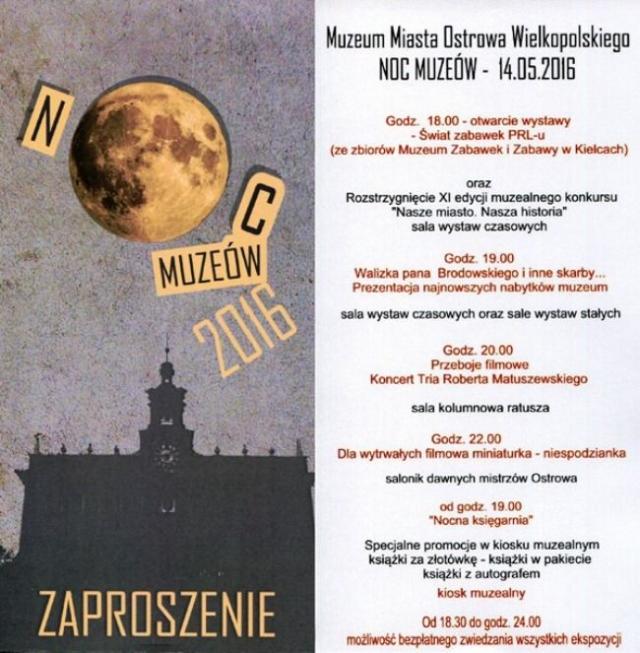 N C
MUZEÓW
2016

ZAPROSZENIE

Muzeum Miasta Ostrowa Wielkopolskiego
NOC MUZEÓW - 14.05.2016

Godz. 18.00 - otwarcie wystawy
- Świat zabawek PRL-u
(ze zbiorów Muzeum Zabawek i Zabawy w Kielcach)

oraz
Rozstrzygnięcie XI edycji muzealnego konkursu
"Nasze miasto. Nasza historia"
sala wystaw czasowych

Godz. 19.00
Walizka pana Brodowskiego i inne skarby...
Prezentacja najnowszych nabytków muzeum

sala wystaw czasowych oraz sale wystaw stałych

Godz. 20.00
Przeboje filmowe
Koncert Tria Roberta Matuszewskiego

sala kolumnowa ratusza

Godz. 22.00
Dla wytrwałych filmowa miniaturka - niespodzianka

salonik dawnych mistrzów Ostrowa

od godz. 19.00
"Nocna księgarnia"

Specjalne promocje w kiosku muzealnym
książki za złotówkę - książki w pakiecie
książki z autografem
kiosk muzealny

Od 18.30 do godz. 24.00
możliwość bezpłatnego zwiedzania wszystkich ekspozycji